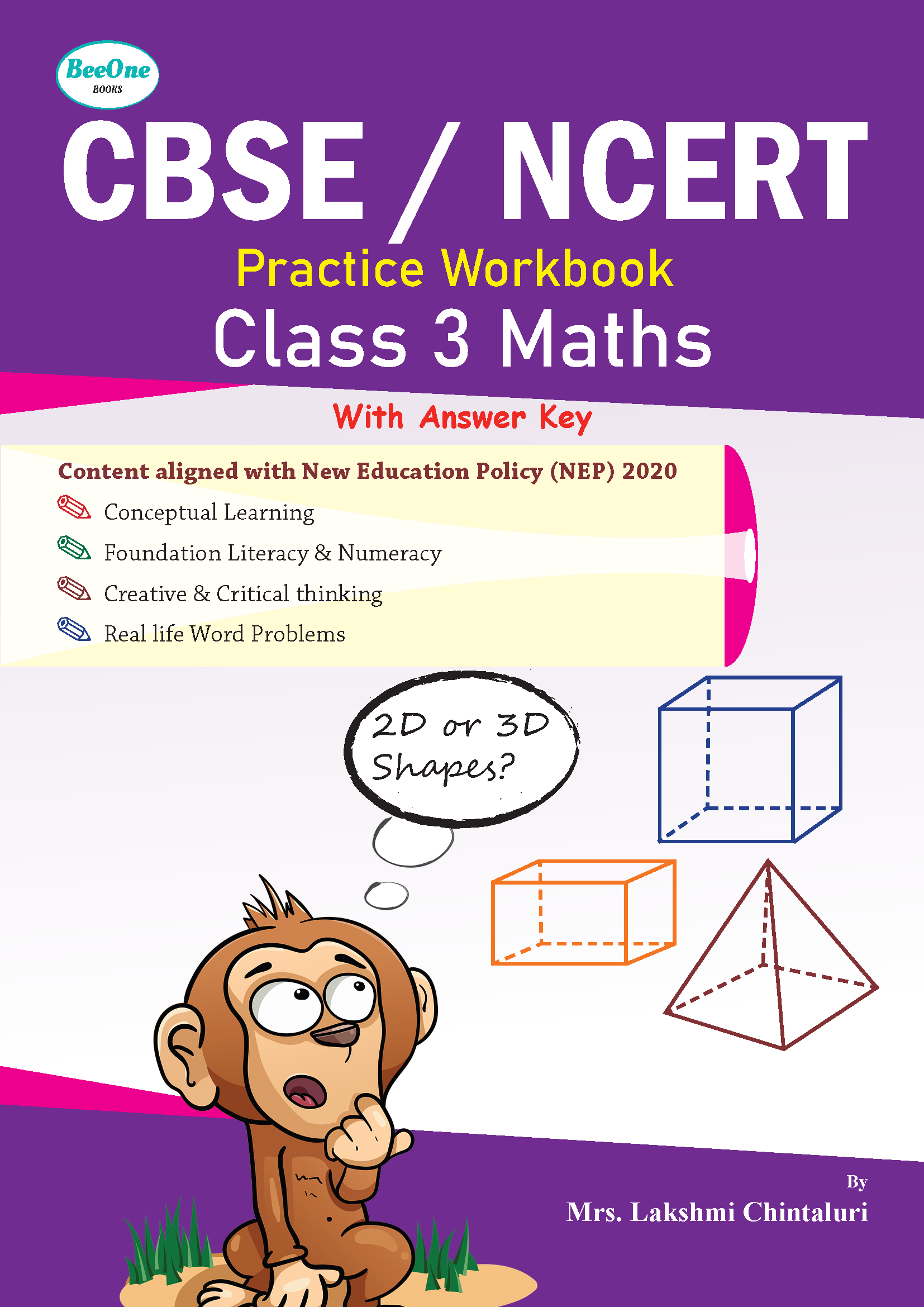 BeeOne
BOOKS

CBSE / NCERT

Practice Workbook

Class 3 Maths

With Answer Key

Content aligned with New Education Policy (NEP) 2020

Conceptual Learning

Foundation Literacy & Numeracy

Creative & Critical thinking

Real life Word Problems

2D or 3D Shapes?

By

Mrs. Lakshmi Chintaluri